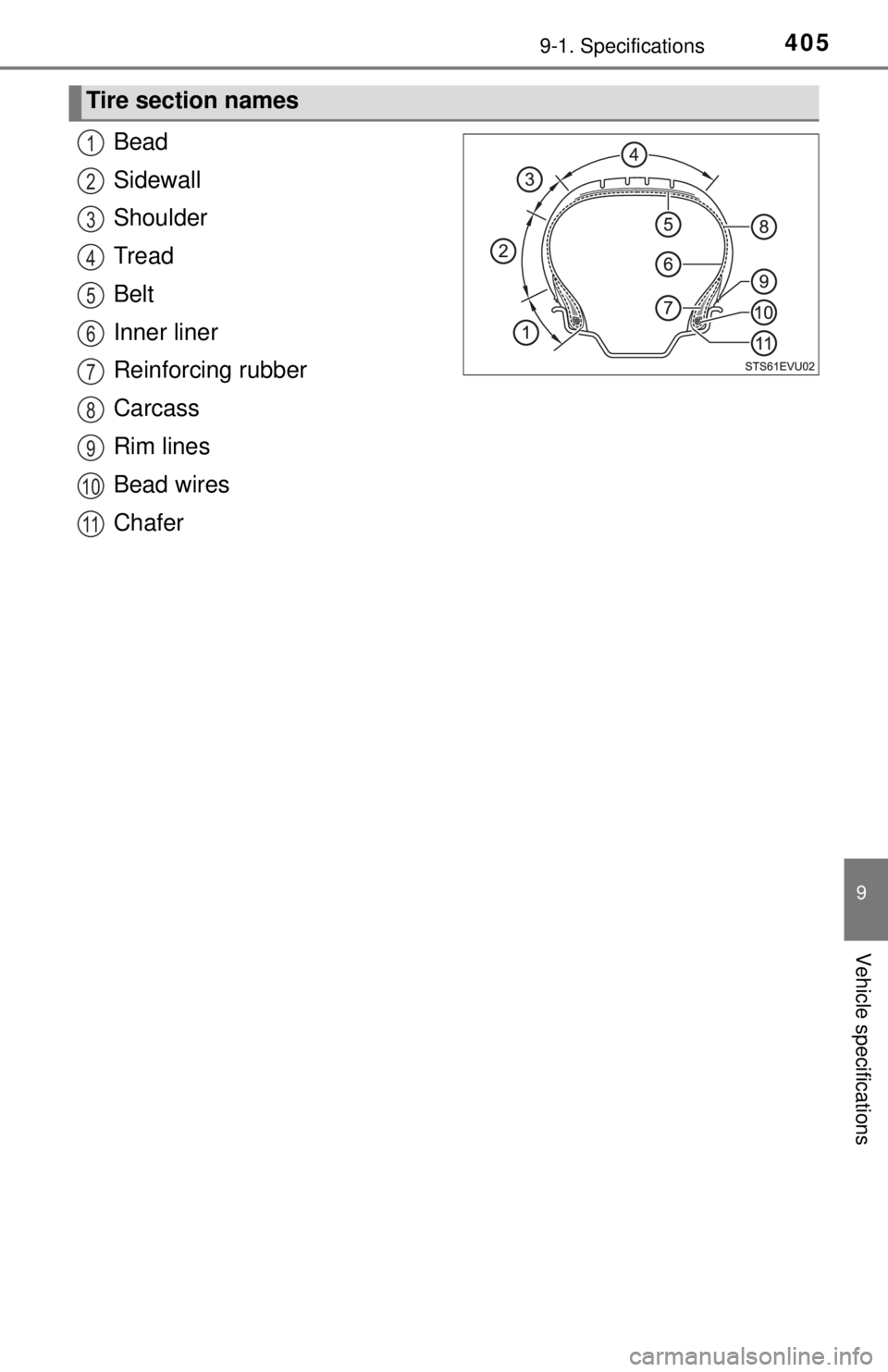 9-1. Specifications 405

Tire section names

1 Bead
2 Sidewall
3 Shoulder
4 Tread
5 Belt
6 Inner liner
7 Reinforcing rubber
8 Carcass
9 Rim lines
10 Bead wires
11 Chafer

4
3
5
8
2
6
9
7
10
1
11
STS61EVU02

9
Vehicle specifications

carmanualsonline.info